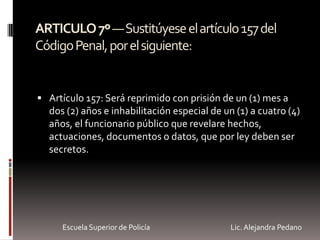 ARTICULO 7º — Sustitúyese el artículo 157 del Código Penal, por el siguiente:

▪ Artículo 157: Será reprimido con prisión de un (1) mes a dos (2) años e inhabilitación especial de un (1) a cuatro (4) años, el funcionario público que revelare hechos, actuaciones, documentos o datos, que por ley deben ser secretos.

Escuela Superior de Policía

Lic. Alejandra Pedano